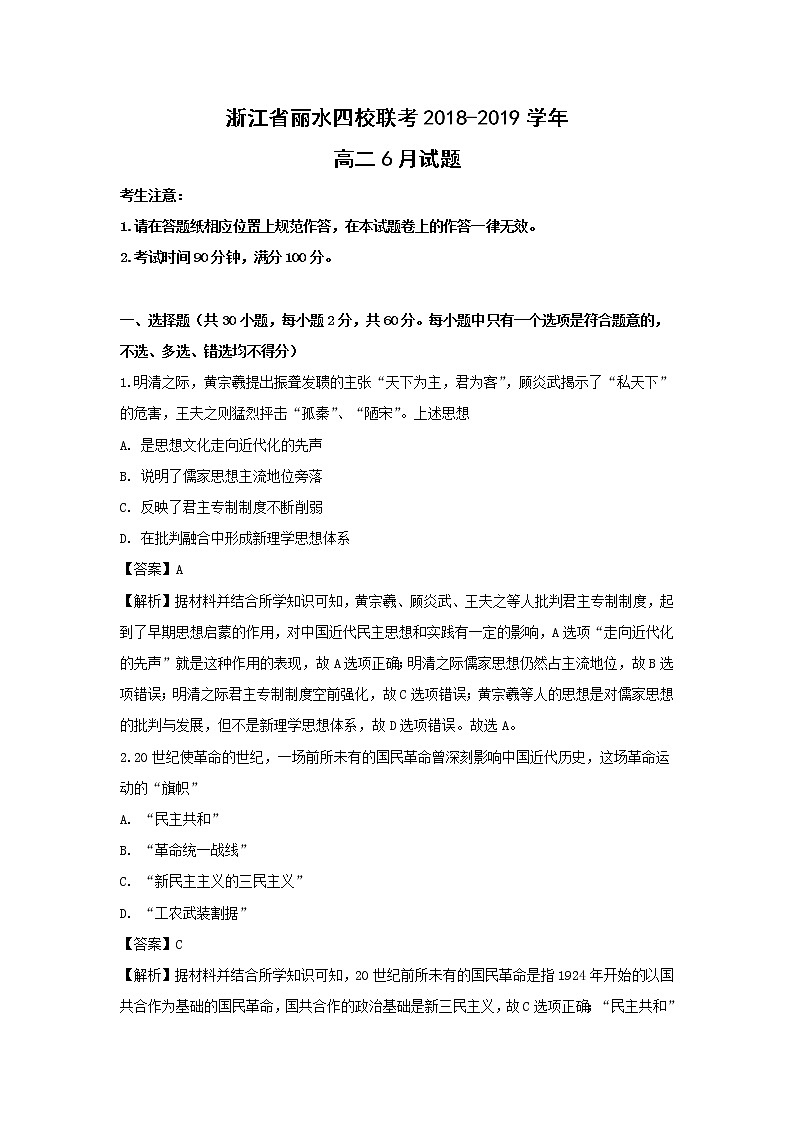 浙江省丽水四校联考2018-2019学年

高二6月试题

考生注意：

1.请在答题纸相应位置上规范作答，在本试题卷上的作答一律无效。

2.考试时间90分钟，满分100分。

一、选择题（共30小题，每小题2分，共60分。每小题中只有一个选项是符合题意的，不选、多选、错选均不得分）

1.明清之际，黄宗羲提出振聋发聩的主张“天下为主，君为客”，顾炎武揭示了“私天下”的危害，王夫之则猛烈抨击“孤秦”、“陋宋”。上述思想

A. 是思想文化走向近代化的先声

B. 说明了儒家思想主流地位旁落

C. 反映了君主专制制度不断削弱

D. 在批判融合中形成新理学思想体系

【答案】A

【解析】据材料并结合所学知识可知，黄宗羲、顾炎武、王夫之等人批判君主专制制度，起到了早期思想启蒙的作用，对中国近代民主思想和实践有一定的影响，A选项“走向近代化的先声”就是这种作用的表现，故A选项正确；明清之际儒家思想仍然占主流地位，故B选项错误；明清之际君主专制制度空前强化，故C选项错误；黄宗羲等人的思想是对儒家思想的批判与发展，但不是新理学思想体系，故D选项错误。故选A。

2.20世纪使革命的世纪，一场前所未有的国民革命曾深刻影响中国近代历史，这场革命运动的“旗帜”

A. “民主共和”

B. “革命统一战线”

C. “新民主主义的三民主义”

D. “工农武装割据”

【答案】C

【解析】据材料并结合所学知识可知，20世纪前所未有的国民革命是指1924年开始的以国共合作为基础的国民革命，国共合作的政治基础是新三民主义，故C选项正确；“民主共和”